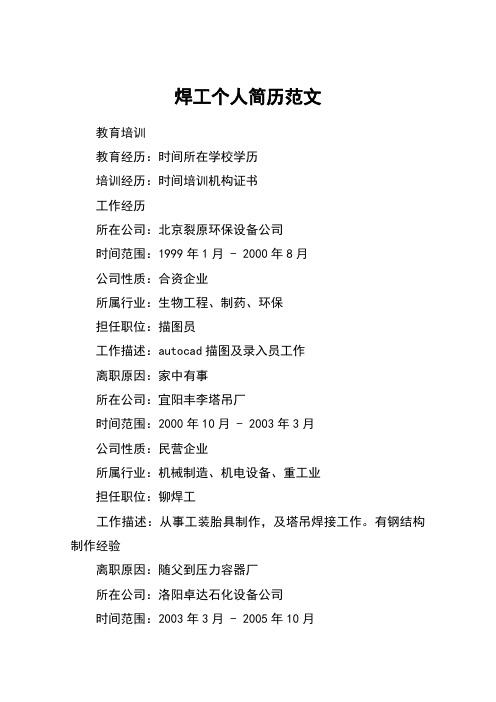 焊工个人简历范文

教育培训

教育经历：时间所在学校学历

培训经历：时间培训机构证书

工作经历

所在公司：北京裂原环保设备公司

时间范围：1999 年 1 月 - 2000 年 8 月

公司性质：合资企业

所属行业：生物工程、制药、环保

担任职位：描图员

工作描述：autocad 描图及录入员工作

离职原因：家中有事

所在公司：宜阳丰李塔吊厂

时间范围：2000 年 10 月 - 2003 年 3 月

公司性质：民营企业

所属行业：机械制造、机电设备、重工业

担任职位：铆焊工

工作描述：从事工装胎具制作，及塔吊焊接工作。有钢结构制作经验

离职原因：随父到压力容器厂

所在公司：洛阳卓达石化设备公司

时间范围：2003 年 3 月 - 2005 年 10 月